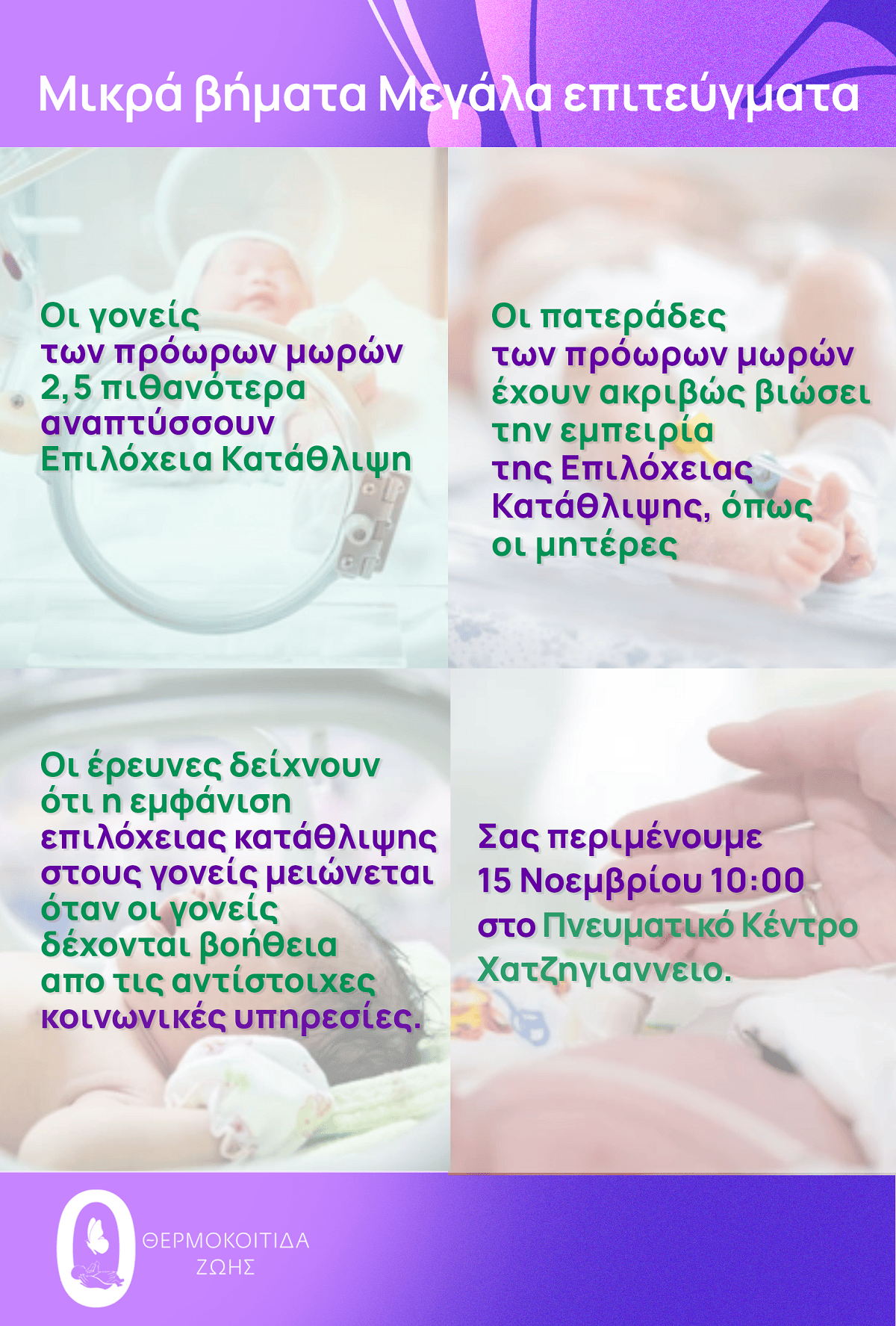 Μικρά βήματα Μεγάλα επιτεύγματα

Οι γονείς των πρόωρων μωρών 2,5 πιθανότερα αναπτύσσουν Επιλόχεια Κατάθλιψη

Οι πατεράδες των πρόωρων μωρών έχουν ακριβώς βιώσει την εμπειρία της Επιλόχειας Κατάθλιψης, όπως οι μητέρες

Οι έρευνες δείχνουν ότι η εμφάνιση επιλόχειας κατάθλιψης στους γονείς μειώνεται όταν οι γονείς δέχονται βοήθεια απο τις αντίστοιχες κοινωνικές υπηρεσίες.

Σας περιμένουμε 15 Νοεμβρίου 10:00 στο Πνευματικό Κέντρο Χατζηγιαννειο.

ΘΕΡΜΟΚΟΙΤΙΔΑ ΖΩΗΣ